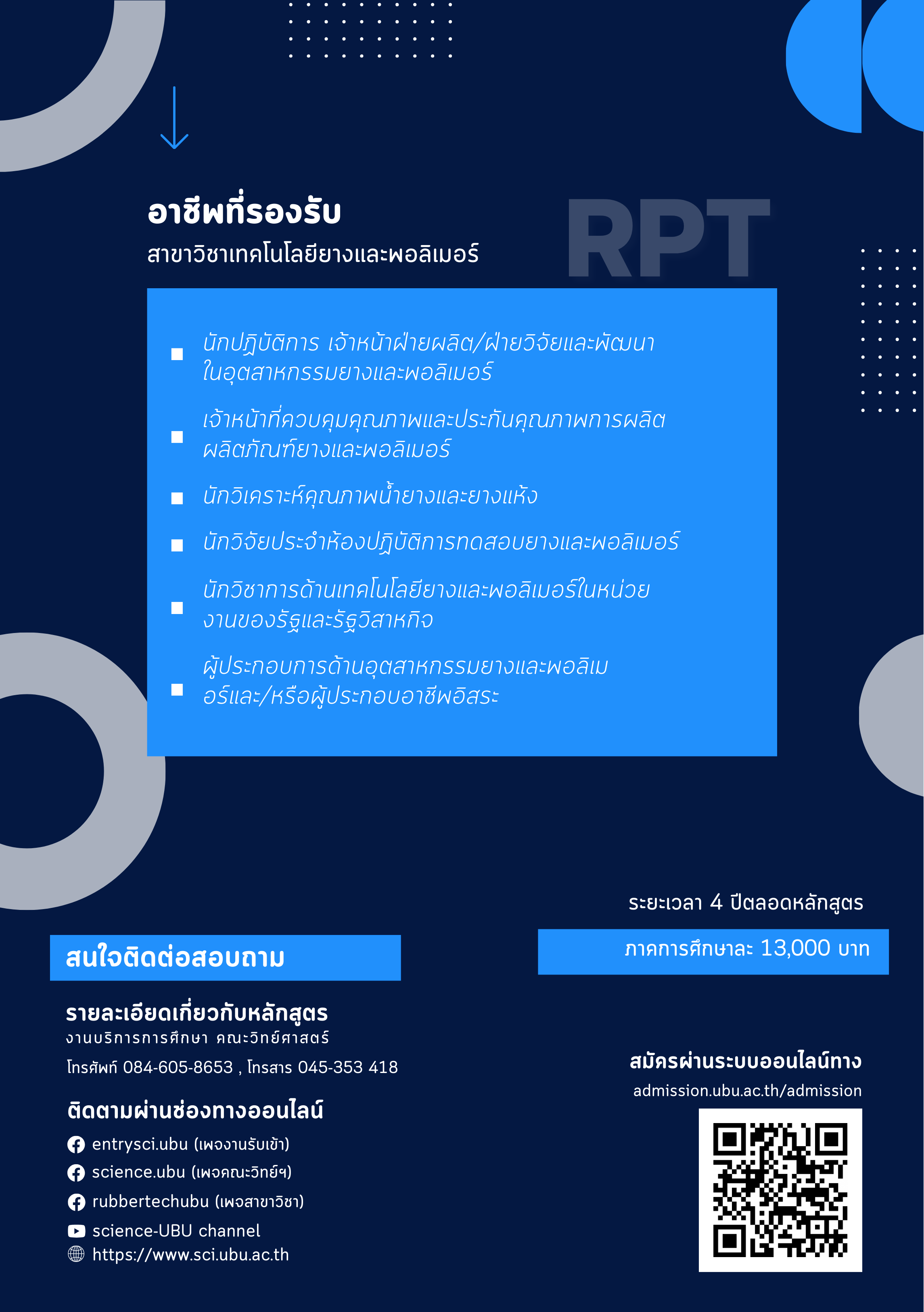 อาชีพที่รองรับ
สาขาวิชาเทคโนโลยียางและพอลิเมอร์

RPT

นักปฏิบัติการ เจ้าหน้าฝ่ายผลิต/ฝ่ายวิจัยและพัฒนาในอุตสาหกรรมยางและพอลิเมอร์

เจ้าหน้าที่ควบคุมคุณภาพและประกันคุณภาพการผลิตผลิตภัณฑ์ยางและพอลิเมอร์

นักวิเคราะห์คุณภาพน้ำยางและยางแห้ง

นักวิจัยประจำห้องปฏิบัติการทดสอบยางและพอลิเมอร์

นักวิชาการด้านเทคโนโลยียางและพอลิเมอร์ในหน่วยงานของรัฐและรัฐวิสาหกิจ

ผู้ประกอบการด้านอุตสาหกรรมยางและพอลิเมอร์และ/หรือผู้ประกอบอาชีพอิสระ

ระยะเวลา 4 ปีตลอดหลักสูตร

ภาคการศึกษาละ 13,000 บาท

สนใจติดต่อสอบถาม

รายละเอียดเกี่ยวกับหลักสูตร
งานบริการการศึกษา คณะวิทย์ศาสตร์
โทรศัพท์ 084-605-8653 , โทรสาร 045-353 418

ติดตามผ่านช่องทางออนไลน์
entrysci.ubu (เพจงานรับเข้า)
science.ubu (เพจคณะวิทย์ฯ)
rubbertechubu (เพจสาขาวิชา)
science-UBU channel
https://www.sci.ubu.ac.th

สมัครผ่านระบบออนไลน์ทาง
admission.ubu.ac.th/admission